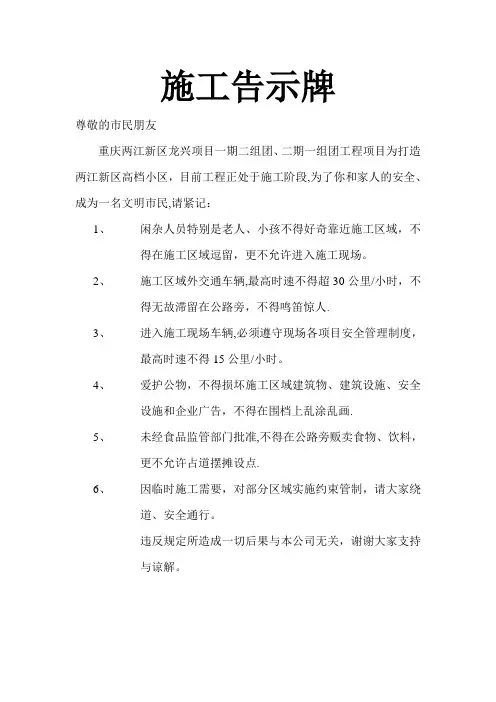 施工告示牌

尊敬的市民朋友

重庆两江新区龙兴项目一期二组团、二期一组团工程项目为打造两江新区高档小区，目前工程正处于施工阶段,为了你和家人的安全、成为一名文明市民,请紧记：

1、 闲杂人员特别是老人、小孩不得好奇靠近施工区域，不得在施工区域逗留，更不允许进入施工现场。

2、 施工区域外交通车辆,最高时速不得超 30 公里/小时，不得无故滞留在公路旁，不得鸣笛惊人.

3、 进入施工现场车辆,必须遵守现场各项目安全管理制度，最高时速不得 15 公里/小时。

4、 爱护公物，不得损坏施工区域建筑物、建筑设施、安全设施和企业广告，不得在围档上乱涂乱画.

5、 未经食品监管部门批准,不得在公路旁贩卖食物、饮料，更不允许占道摆摊设点.

6、 因临时施工需要，对部分区域实施约束管制，请大家绕道、安全通行。

违反规定所造成一切后果与本公司无关，谢谢大家支持与谅解。